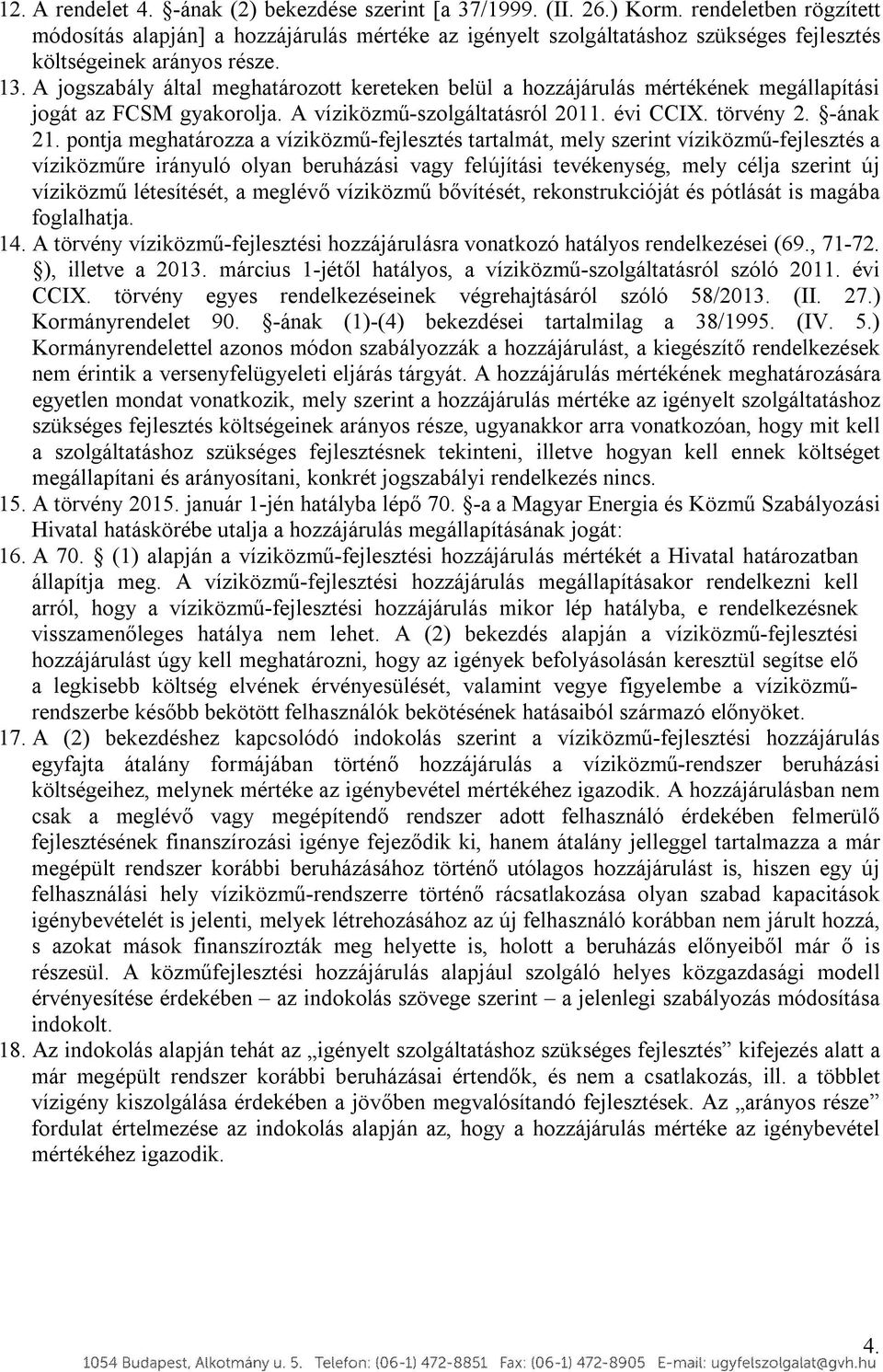 12. A rendelet 4. §-ának (2) bekezdése szerint [a 37/1999. (II. 26.) Korm. rendeletben rögzített módosítás alapján] a hozzájárulás mértéke az igényelt szolgáltatáshoz szükséges fejlesztés költségeinek arányos része.

13. A jogszabály által meghatározott kereteken belül a hozzájárulás mértékének megállapítási jogát az FCSM gyakorolja. A víziközmű-szolgáltatásról 2011. évi CCIX. törvény 2. §-ának 21. pontja meghatározza a víziközmű-fejlesztés tartalmát, mely szerint víziközmű-fejlesztés a víziközműre irányuló olyan beruházási vagy felújítási tevékenység, mely célja szerint új víziközmű létesítését, a meglévő víziközmű bővítését, rekonstrukcióját és pótlását is magába foglalhatja.

14. A törvény víziközmű-fejlesztési hozzájárulásra vonatkozó hatályos rendelkezései (69., 71-72. §), illetve a 2013. március 1-jétől hatályos, a víziközmű-szolgáltatásról szóló 2011. évi CCIX. törvény egyes rendelkezéseinek végrehajtásáról szóló 58/2013. (II. 27.) Kormányrendelet 90. §-ának (1)-(4) bekezdései tartalmilag a 38/1995. (IV. 5.) Kormányrendelettel azonos módon szabályozzák a hozzájárulást, a kiegészítő rendelkezések nem érintik a versenyfelügyeleti eljárás tárgyát. A hozzájárulás mértékének meghatározására egyetlen mondat vonatkozik, mely szerint a hozzájárulás mértéke az igényelt szolgáltatáshoz szükséges fejlesztés költségeinek arányos része, ugyanakkor arra vonatkozóan, hogy mit kell a szolgáltatáshoz szükséges fejlesztésnek tekinteni, illetve hogyan kell ennek költséget megállapítani és arányosítani, konkrét jogszabályi rendelkezés nincs.

15. A törvény 2015. január 1-jén hatályba lépő 70. §-a a Magyar Energia és Közmű Szabályozási Hivatal hatáskörébe utalja a hozzájárulás megállapításának jogát:

16. A 70. § (1) alapján a víziközmű-fejlesztési hozzájárulás mértékét a Hivatal határozatban állapítja meg. A víziközmű-fejlesztési hozzájárulás megállapításakor rendelkezni kell arról, hogy a víziközmű-fejlesztési hozzájárulás mikor lép hatályba, e rendelkezésnek visszamenőleges hatálya nem lehet. A (2) bekezdés alapján a víziközmű-fejlesztési hozzájárulást úgy kell meghatározni, hogy az igények befolyásolásán keresztül segítse elő a legkisebb költség elvének érvényesülését, valamint vegye figyelembe a víziközmű-rendszerbe később bekötött felhasználók bekötésének hatásaiból származó előnyöket.

17. A (2) bekezdéshez kapcsolódó indokolás szerint a víziközmű-fejlesztési hozzájárulás egyfajta átalány formájában történő hozzájárulás a víziközmű-rendszer beruházási költségeihez, melynek mértéke az igénybevétel mértékéhez igazodik. A hozzájárulásban nem csak a meglévő vagy megépítendő rendszer adott felhasználó érdekében felmerülő fejlesztésének finanszírozási igénye fejeződik ki, hanem átalány jelleggel tartalmazza a már megépült rendszer korábbi beruházásához történő utólagos hozzájárulást is, hiszen egy új felhasználási hely víziközmű-rendszerre történő rácsatlakozása olyan szabad kapacitások igénybevételét is jelenti, melyek létrehozásához az új felhasználó korábban nem járult hozzá, s azokat mások finanszírozták meg helyette is, holott a beruházás előnyeiből már ő is részesül. A közműfejlesztési hozzájárulás alapjául szolgáló helyes közgazdasági modell érvényesítése érdekében – az indokolás szövege szerint – a jelenlegi szabályozás módosítása indokolt.

18. Az indokolás alapján tehát az „igényelt szolgáltatáshoz szükséges fejlesztés” kifejezés alatt a már megépült rendszer korábbi beruházásai értendők, és nem a csatlakozás, ill. a többlet vízigény kiszolgálása érdekében a jövőben megvalósítandó fejlesztések. Az „arányos része” fordulat értelmezése az indokolás alapján az, hogy a hozzájárulás mértéke az igénybevétel mértékéhez igazodik.

4.

1054 Budapest, Alkotmány u. 5. Telefon: (06-1) 472-8851 Fax: (06-1) 472-8905 E-mail: ugyfelszolgalat@gvh.hu